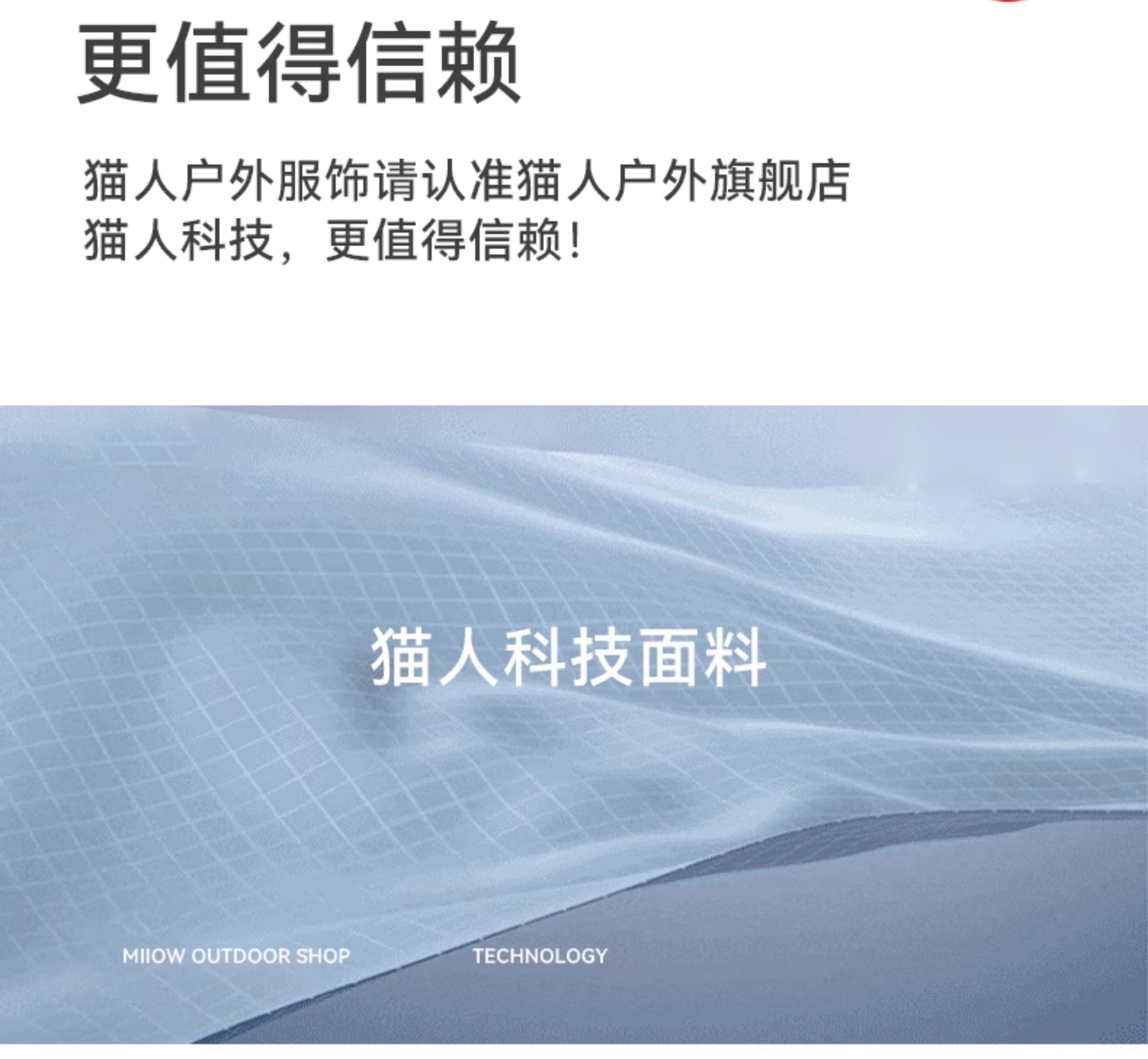 更值得信赖

猫人户外服饰请认准猫人户外旗舰店
猫人科技，更值得信赖!

猫人科技面料

MIIOW OUTDOOR SHOP

TECHNOLOGY